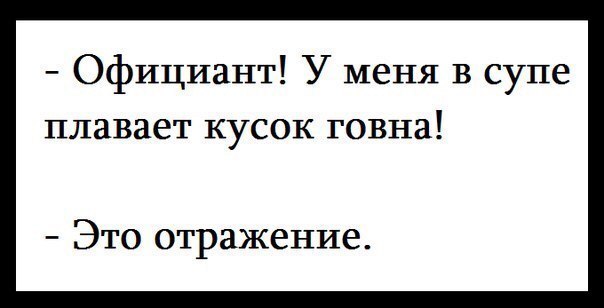 - Официант! У меня в супе плавает кусок говна!

- Это отражение.